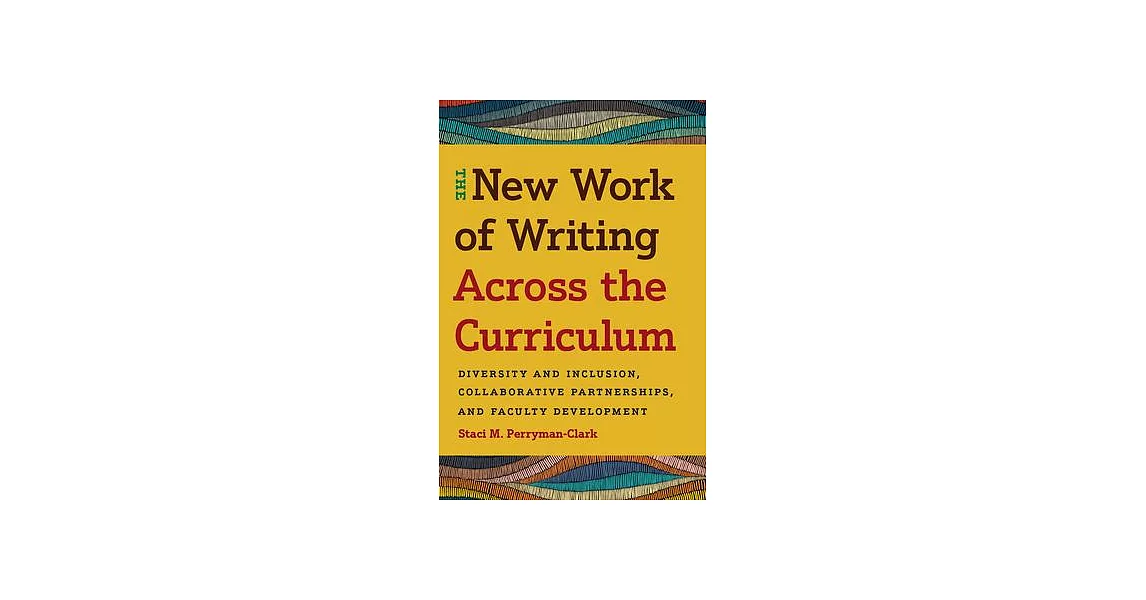 THE New Work of Writing Across the Curriculum

DIVERSITY AND INCLUSION, COLLABORATIVE PARTNERSHIPS, AND FACULTY DEVELOPMENT

Staci M. Perryman-Clark